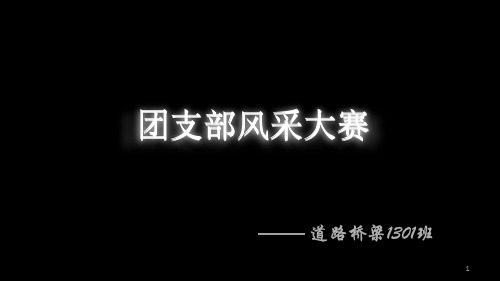 团支部风采大赛

——道路桥梁1301班

1